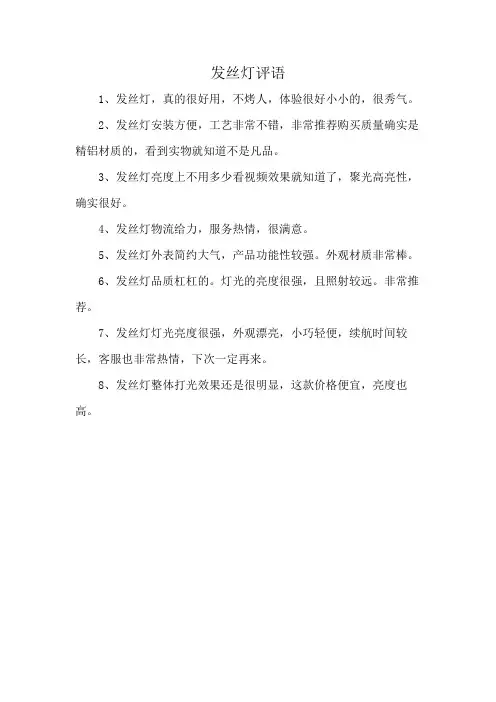 发丝灯评语

1、发丝灯，真的很好用，不烤人，体验很好小小的，很秀气。

2、发丝灯安装方便，工艺非常不错，非常推荐购买质量确实是精铝材质的，看到实物就知道不是凡品。

3、发丝灯亮度上不用多少看视频效果就知道了，聚光高亮性，确实很好。

4、发丝灯物流给力，服务热情，很满意。

5、发丝灯外表简约大气，产品功能性较强。外观材质非常棒。

6、发丝灯品质杠杠的。灯光的亮度很强，且照射较远。非常推荐。

7、发丝灯灯光亮度很强，外观漂亮，小巧轻便，续航时间较长，客服也非常热情，下次一定再来。

8、发丝灯整体打光效果还是很明显，这款价格便宜，亮度也高。